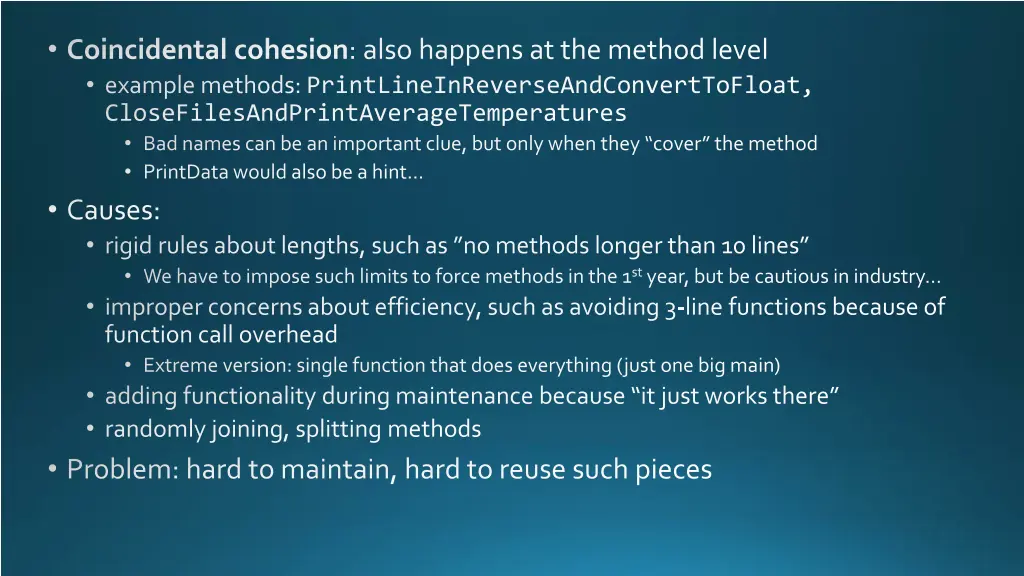 • Coincidental cohesion: also happens at the method level
• example methods: PrintLineInReverseAndConvertToFloat, CloseFilesAndPrintAverageTemperatures
• Bad names can be an important clue, but only when they “cover” the method
• PrintData would also be a hint…

• Causes:
• rigid rules about lengths, such as ”no methods longer than 10 lines”
• We have to impose such limits to force methods in the 1$^{st}$ year, but be cautious in industry…
• improper concerns about efficiency, such as avoiding 3-line functions because of function call overhead
• Extreme version: single function that does everything (just one big main)
• adding functionality during maintenance because “it just works there”
• randomly joining, splitting methods

• Problem: hard to maintain, hard to reuse such pieces